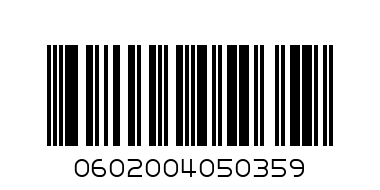 0602004050359